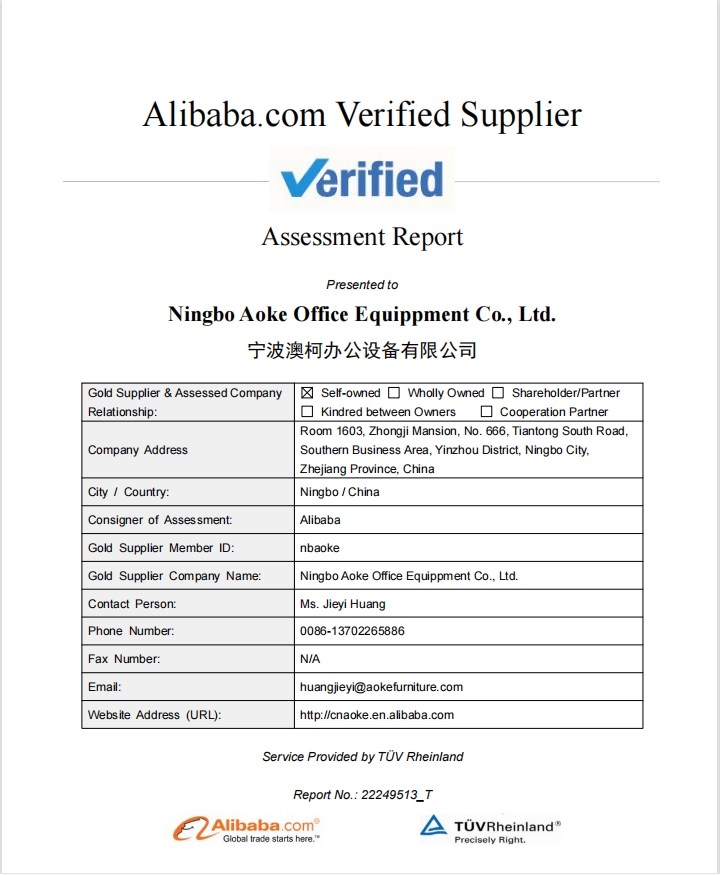 Alibaba.com Verified Supplier

Verified

Assessment Report

Presented to

Ningbo Aoke Office Equippment Co., Ltd.

宁波澳柯办公设备有限公司

| Gold Supplier & Assessed Company Relationship: | ☒ Self-owned ☐ Wholly Owned ☐ Shareholder/Partner ☐ Kindred between Owners ☐ Cooperation Partner |
|---|---|
| Company Address | Room 1603, Zhongji Mansion, No. 666, Tiantong South Road, Southern Business Area, Yinzhou District, Ningbo City, Zhejiang Province, China |
| City / Country: | Ningbo / China |
| Consigner of Assessment: | Alibaba |
| Gold Supplier Member ID: | nbaoke |
| Gold Supplier Company Name: | Ningbo Aoke Office Equippment Co., Ltd. |
| Contact Person: | Ms. Jieyi Huang |
| Phone Number: | 0086-13702265886 |
| Fax Number: | N/A |
| Email: | huangjieyi@aokefurniture.com |
| Website Address (URL): | http://cnaoke.en.alibaba.com |

Service Provided by TÜV Rheinland

Report No.: 22249513_T

Alibaba.com® Global trade starts here.™

TÜVRheinland® Precisely Right.